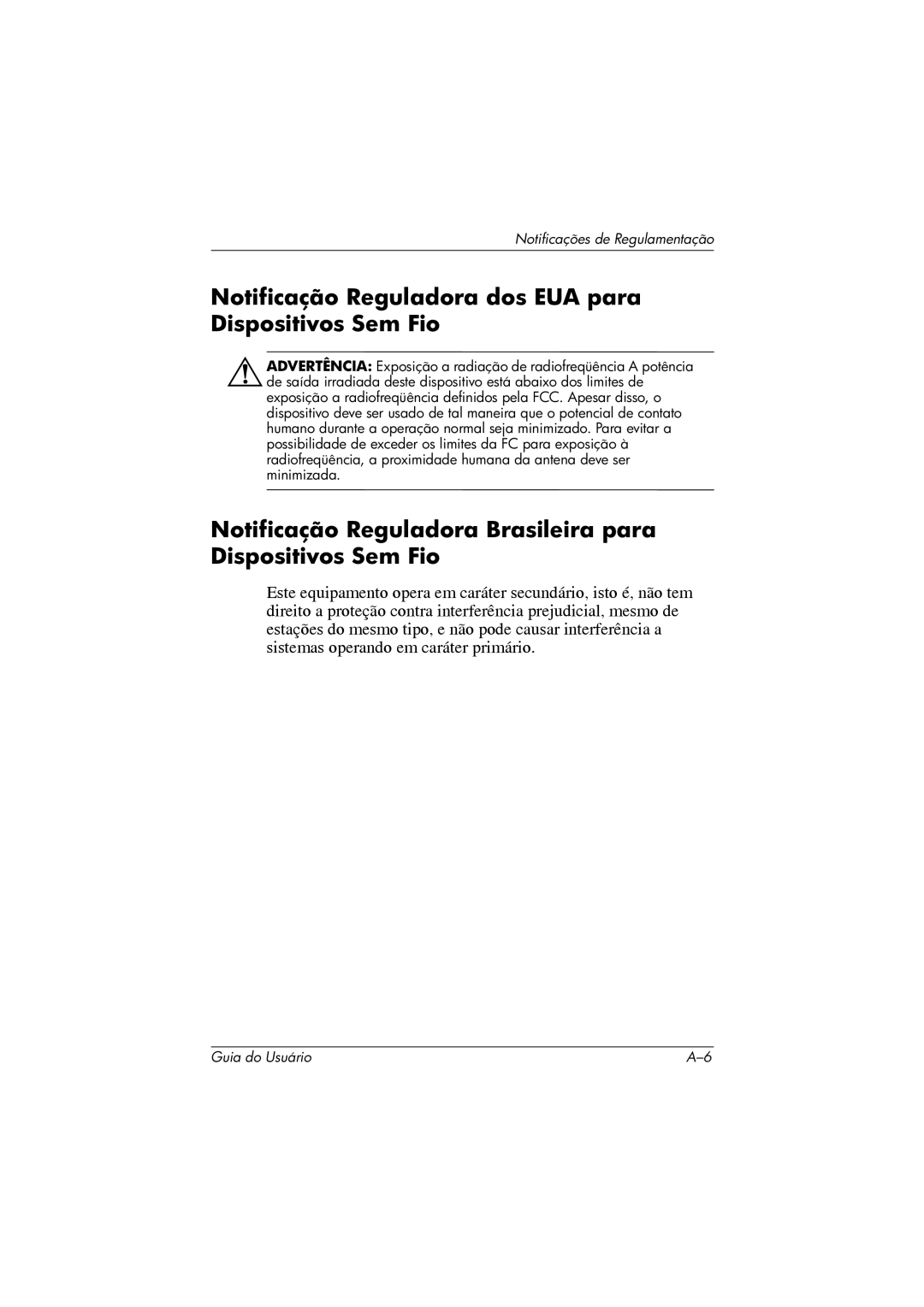 Notificações de Regulamentação

Notificação Reguladora dos EUA para Dispositivos Sem Fio

ADVERTÊNCIA: Exposição a radiação de radiofreqüência A potência de saída irradiada deste dispositivo está abaixo dos limites de exposição a radiofreqüência definidos pela FCC. Apesar disso, o dispositivo deve ser usado de tal maneira que o potencial de contato humano durante a operação normal seja minimizado. Para evitar a possibilidade de exceder os limites da FC para exposição à radiofreqüência, a proximidade humana da antena deve ser minimizada.

Notificação Reguladora Brasileira para Dispositivos Sem Fio

Este equipamento opera em caráter secundário, isto é, não tem direito a proteção contra interferência prejudicial, mesmo de estações do mesmo tipo, e não pode causar interferência a sistemas operando em caráter primário.

Guia do Usuário

A–6